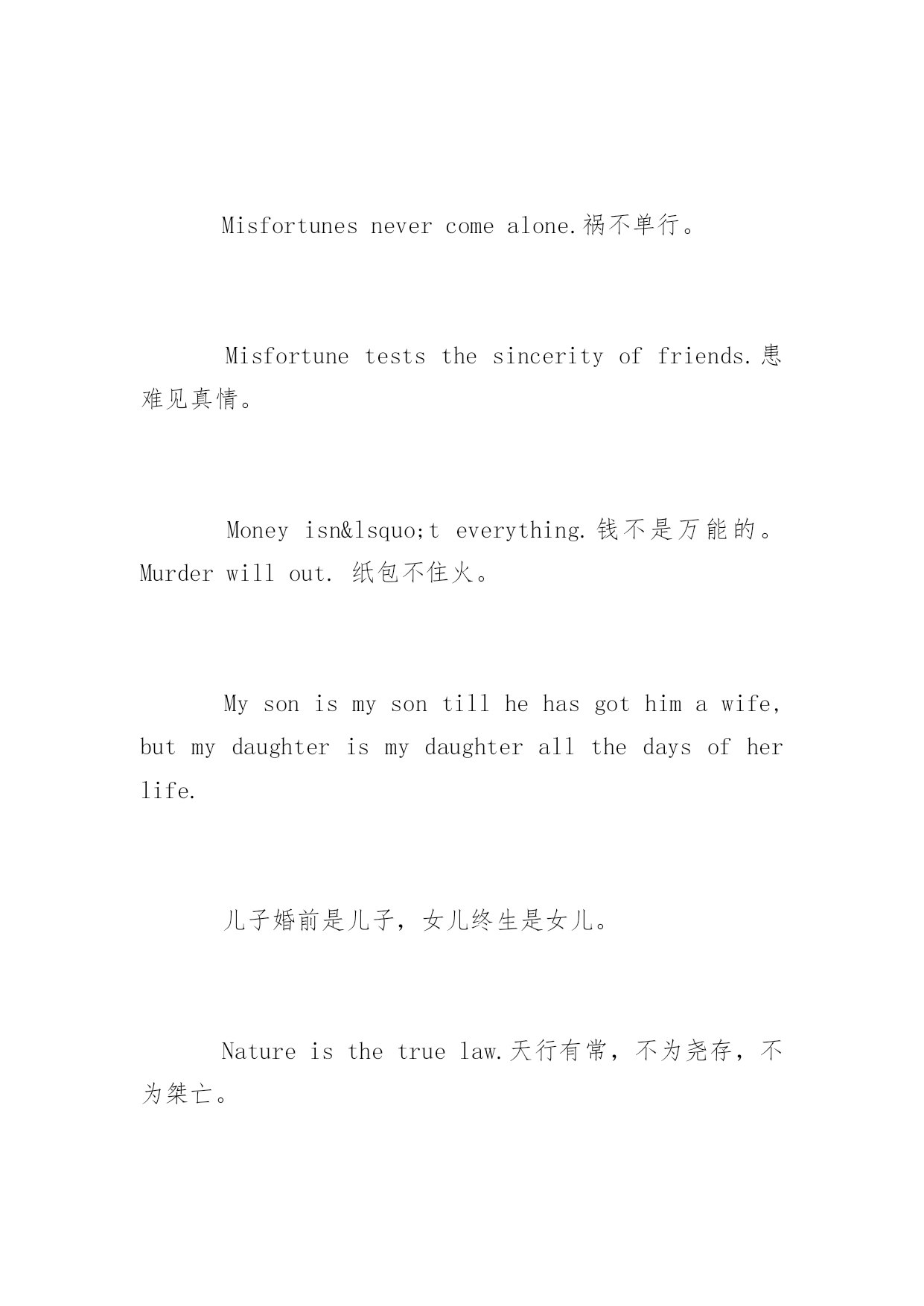 Misfortunes never come alone.祸不单行。

Misfortune tests the sincerity of friends.患难见真情。

Money isn&lsquo;t everything.钱不是万能的。Murder will out. 纸包不住火。

My son is my son till he has got him a wife, but my daughter is my daughter all the days of her life.

儿子婚前是儿子，女儿终生是女儿。

Nature is the true law.天行有常，不为尧存，不为桀亡。